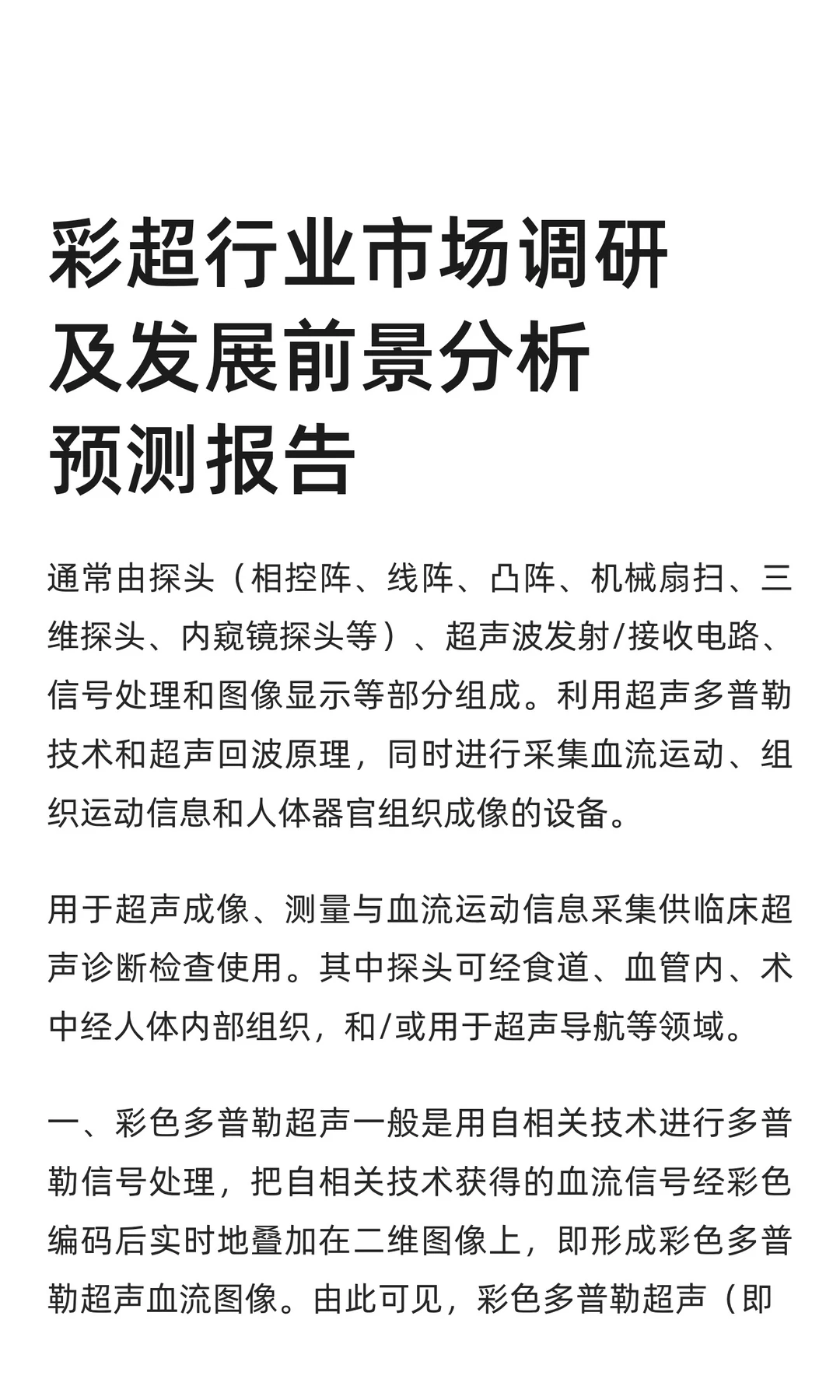 彩超行业市场调研及发展前景分析预测报告

通常由探头（相控阵、线阵、凸阵、机械扇扫、三维探头、内窥镜探头等）、超声波发射/接收电路、信号处理和图像显示等部分组成。利用超声多普勒技术和超声回波原理，同时进行采集血流运动、组织运动信息和人体器官组织成像的设备。

用于超声成像、测量与血流运动信息采集供临床超声诊断检查使用。其中探头可经食道、血管内、术中经人体内部组织，和/或用于超声导航等领域。

一、彩色多普勒超声一般是用自相关技术进行多普勒信号处理，把自相关技术获得的血流信号经彩色编码后实时地叠加在二维图像上，即形成彩色多普勒超声血流图像。由此可见，彩色多普勒超声（即